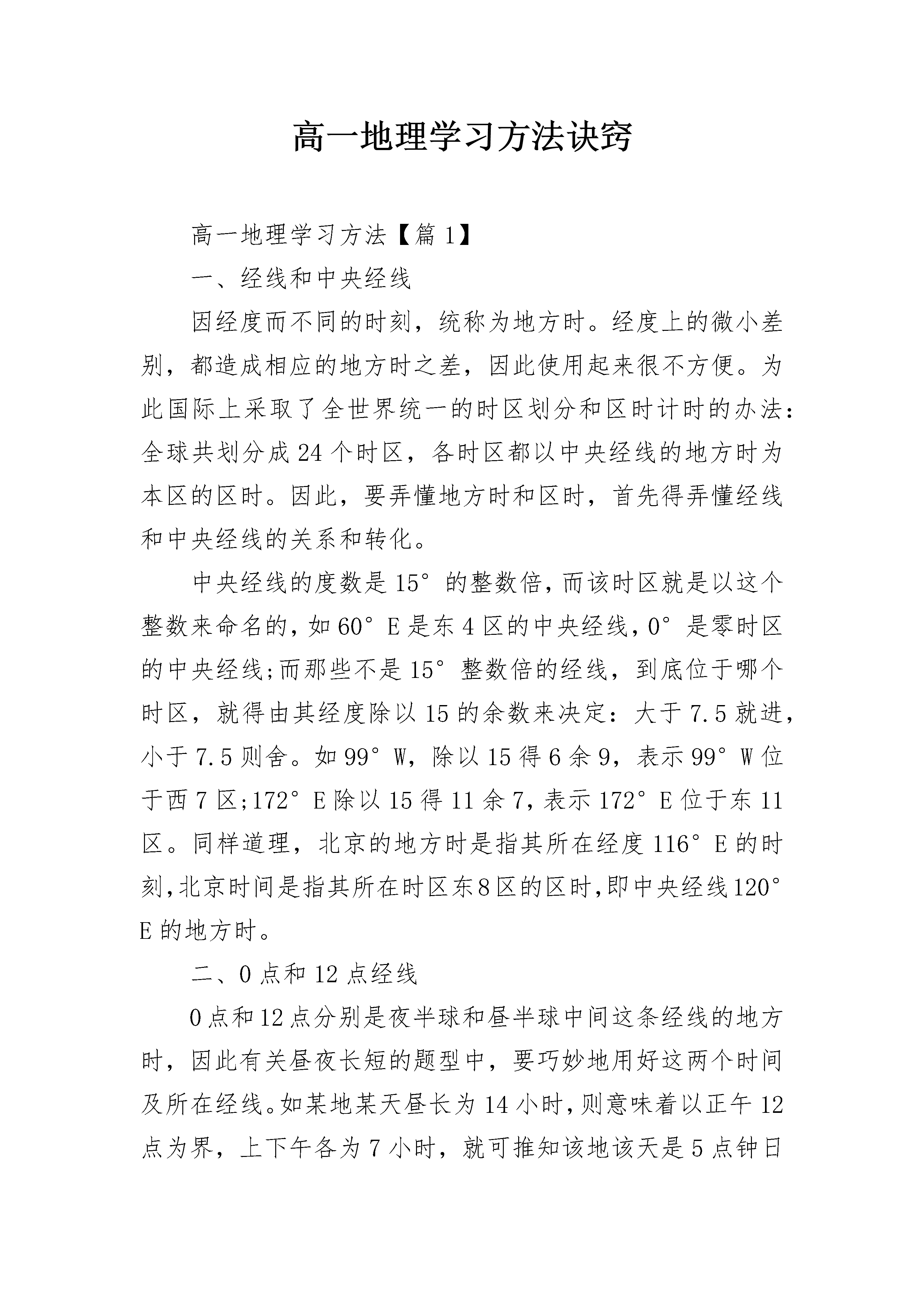 高一地理学习方法诀窍

高一地理学习方法【篇1】

一、经线和中央经线

因经度而不同的时刻，统称为地方时。经度上的微小差别，都造成相应的地方时之差，因此使用起来很不方便。为此国际上采取了全世界统一的时区划分和区时计时的办法：全球共划分成24个时区，各时区都以中央经线的地方时为本区的区时。因此，要弄懂地方时和区时，首先得弄懂经线和中央经线的关系和转化。

中央经线的度数是15°的整数倍，而该时区就是以这个整数来命名的，如60°E是东4区的中央经线，0°是零时区的中央经线;而那些不是15°整数倍的经线，到底位于哪个时区，就得由其经度除以15的余数来决定：大于7.5就进，小于7.5则舍。如99°W，除以15得6余9，表示99°W位于西7区;172°E除以15得11余7，表示172°E位于东11区。同样道理，北京的地方时是指其所在经度116°E的时刻，北京时间是指其所在时区东8区的区时，即中央经线120°E的地方时。

二、0点和12点经线

0点和12点分别是夜半球和昼半球中间这条经线的地方时，因此有关昼夜长短的题型中，要巧妙地用好这两个时间及所在经线。如某地某天昼长为14小时，则意味着以正午12点为界，上下午各为7小时，就可推知该地该天是5点钟日